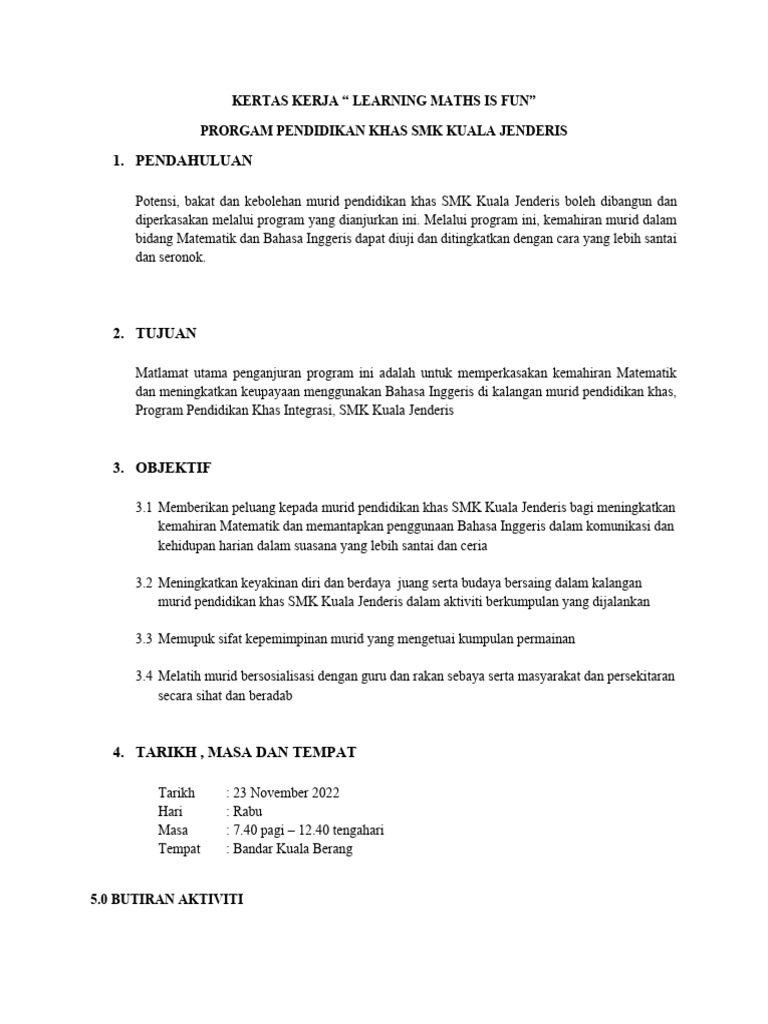 KERTAS KERJA “ LEARNING MATHS IS FUN”

PRORGAM PENDIDIKAN KHAS SMK KUALA JENDERIS

1. PENDAHULUAN

Potensi, bakat dan kebolehan murid pendidikan khas SMK Kuala Jenderis boleh dibangun dan diperkasakan melalui program yang dianjurkan ini. Melalui program ini, kemahiran murid dalam bidang Matematik dan Bahasa Inggeris dapat diuji dan ditingkatkan dengan cara yang lebih santai dan seronok.

2. TUJUAN

Matlamat utama penganjuran program ini adalah untuk memperkasakan kemahiran Matematik dan meningkatkan keupayaan menggunakan Bahasa Inggeris di kalangan murid pendidikan khas, Program Pendidikan Khas Integrasi, SMK Kuala Jenderis

3. OBJEKTIF

3.1 Memberikan peluang kepada murid pendidikan khas SMK Kuala Jenderis bagi meningkatkan kemahiran Matematik dan memantapkan penggunaan Bahasa Inggeris dalam komunikasi dan kehidupan harian dalam suasana yang lebih santai dan ceria

3.2 Meningkatkan keyakinan diri dan berdaya juang serta budaya bersaing dalam kalangan murid pendidikan khas SMK Kuala Jenderis dalam aktiviti berkumpulan yang dijalankan

3.3 Memupuk sifat kepemimpinan murid yang mengetuai kumpulan permainan

3.4 Melatih murid bersosialisasi dengan guru dan rakan sebaya serta masyarakat dan persekitaran secara sihat dan beradab

4. TARIKH , MASA DAN TEMPAT

Tarikh : 23 November 2022
Hari : Rabu
Masa : 7.40 pagi – 12.40 tengahari
Tempat : Bandar Kuala Berang

5.0 BUTIRAN AKTIVITI